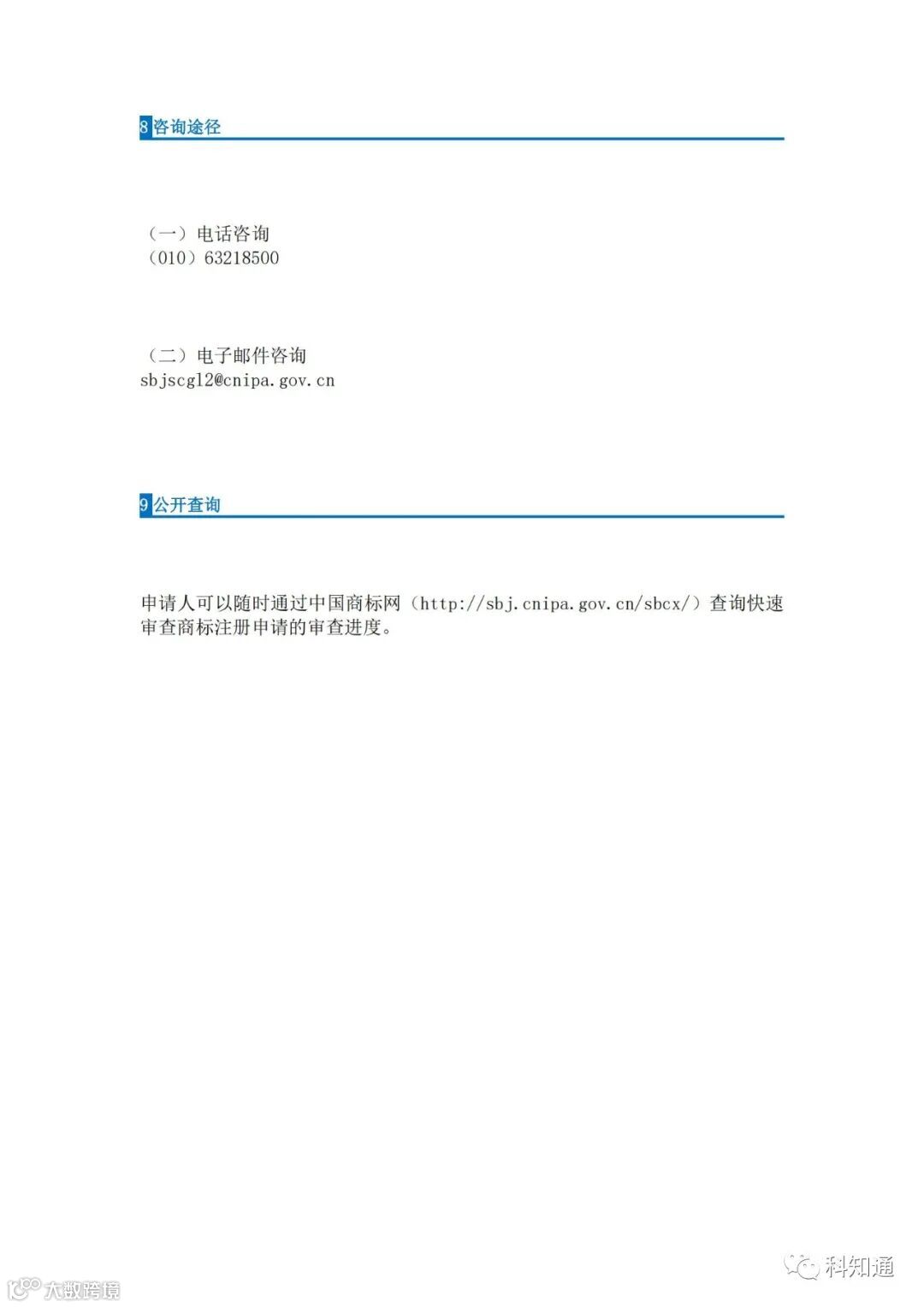 8咨询途径

（一）电话咨询
（010）63218500

（二）电子邮件咨询
sbjscgl2@cnipa.gov.cn

9公开查询

申请人可以随时通过中国商标网（http://sbj.cnipa.gov.cn/sbcx/）查询快速审查商标注册申请的审查进度。

科知通

大数跨境